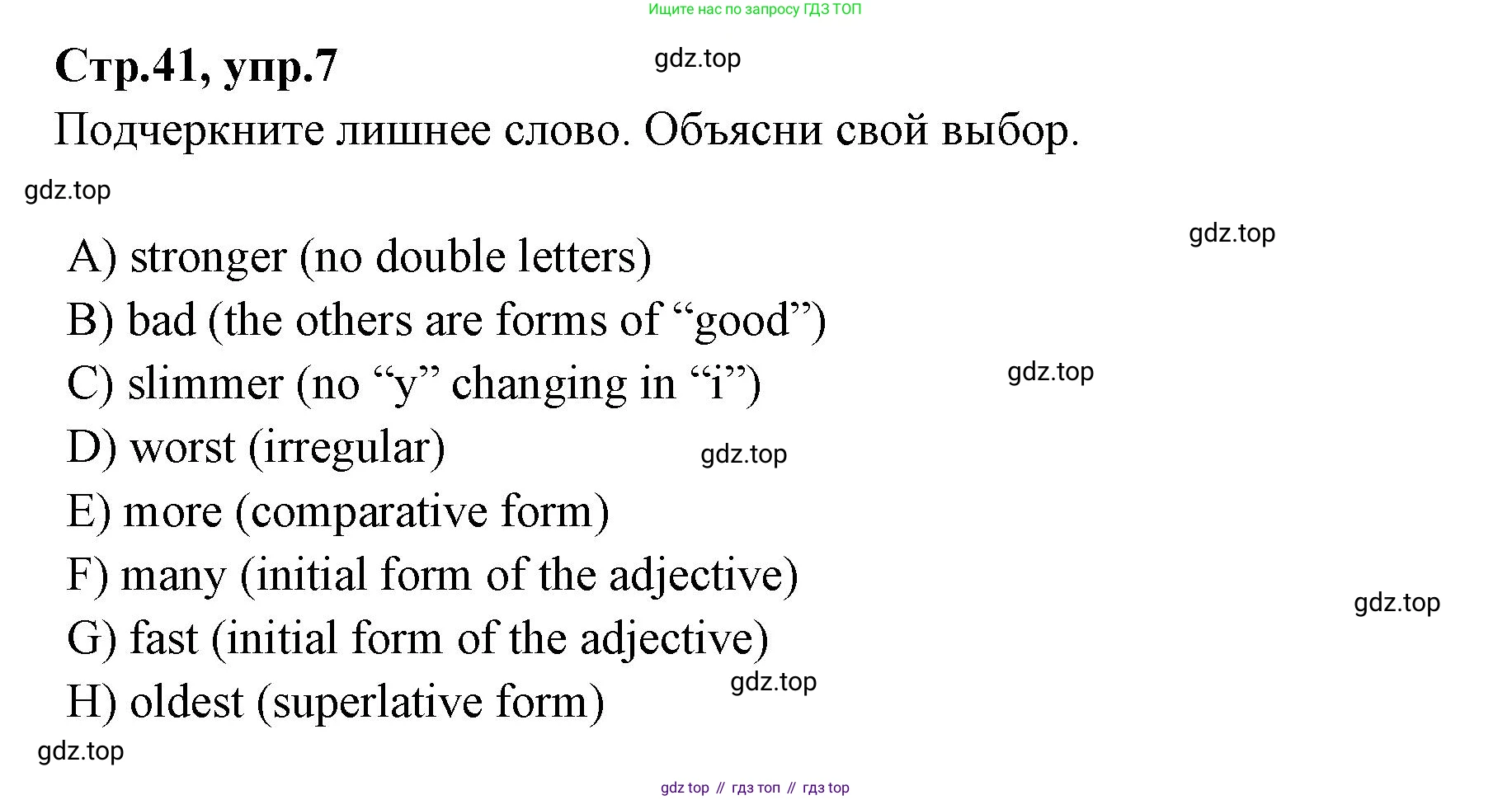 Ищите нас по запросу ГДЗ ТОП

Стр.41, упр.7

Подчеркните лишнее слово. Объясни свой выбор.

A) stronger (no double letters)
B) bad (the others are forms of "good")
C) slimmer (no "y" changing in "i")
D) worst (irregular)
E) more (comparative form)
F) many (initial form of the adjective)
G) fast (initial form of the adjective)
H) oldest (superlative form)

gdz top // гдз топ // гдз top

gdz.top